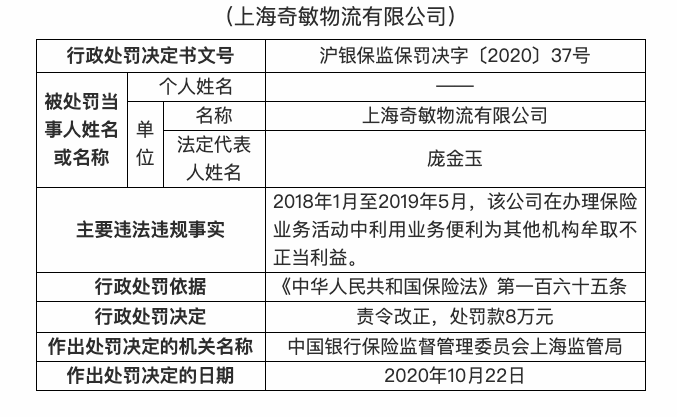 （上海奇敏物流有限公司）

| 行政处罚决定书文号 | | | 沪银保监保罚决字〔2020〕37号 |
|---|---|---|---|
| 被处罚当事人姓名或名称 | 个人姓名 | | —— |
| | 单位 | 名称 | 上海奇敏物流有限公司 |
| | | 法定代表人姓名 | 庞金玉 |
| 主要违法违规事实 | | | 2018年1月至2019年5月，该公司在办理保险业务活动中利用业务便利为其他机构牟取不正当利益。 |
| 行政处罚依据 | | | 《中华人民共和国保险法》第一百六十五条 |
| 行政处罚决定 | | | 责令改正，处罚款8万元 |
| 作出处罚决定的机关名称 | | | 中国银行保险监督管理委员会上海监管局 |
| 作出处罚决定的日期 | | | 2020年10月22日 |